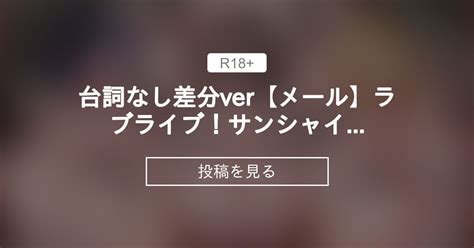 R18+

台詞なし差分ver【メール】ラブライブ！サンシャイ...

投稿を見る